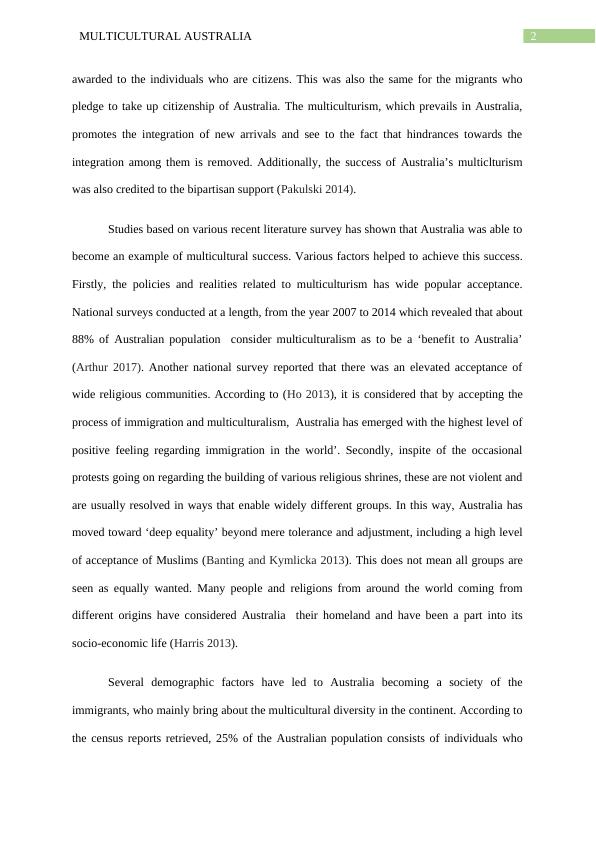 MULTICULTURAL AUSTRALIA

2

awarded to the individuals who are citizens. This was also the same for the migrants who pledge to take up citizenship of Australia. The multiculturism, which prevails in Australia, promotes the integration of new arrivals and see to the fact that hindrances towards the integration among them is removed. Additionally, the success of Australia's multiclturism was also credited to the bipartisan support (Pakulski 2014).

Studies based on various recent literature survey has shown that Australia was able to become an example of multicultural success. Various factors helped to achieve this success. Firstly, the policies and realities related to multiculturism has wide popular acceptance. National surveys conducted at a length, from the year 2007 to 2014 which revealed that about 88% of Australian population consider multiculturalism as to be a 'benefit to Australia' (Arthur 2017). Another national survey reported that there was an elevated acceptance of wide religious communities. According to (Ho 2013), it is considered that by accepting the process of immigration and multiculturalism, Australia has emerged with the highest level of positive feeling regarding immigration in the world'. Secondly, inspite of the occasional protests going on regarding the building of various religious shrines, these are not violent and are usually resolved in ways that enable widely different groups. In this way, Australia has moved toward 'deep equality' beyond mere tolerance and adjustment, including a high level of acceptance of Muslims (Banting and Kymlicka 2013). This does not mean all groups are seen as equally wanted. Many people and religions from around the world coming from different origins have considered Australia their homeland and have been a part into its socio-economic life (Harris 2013).

Several demographic factors have led to Australia becoming a society of the immigrants, who mainly bring about the multicultural diversity in the continent. According to the census reports retrieved, 25% of the Australian population consists of individuals who